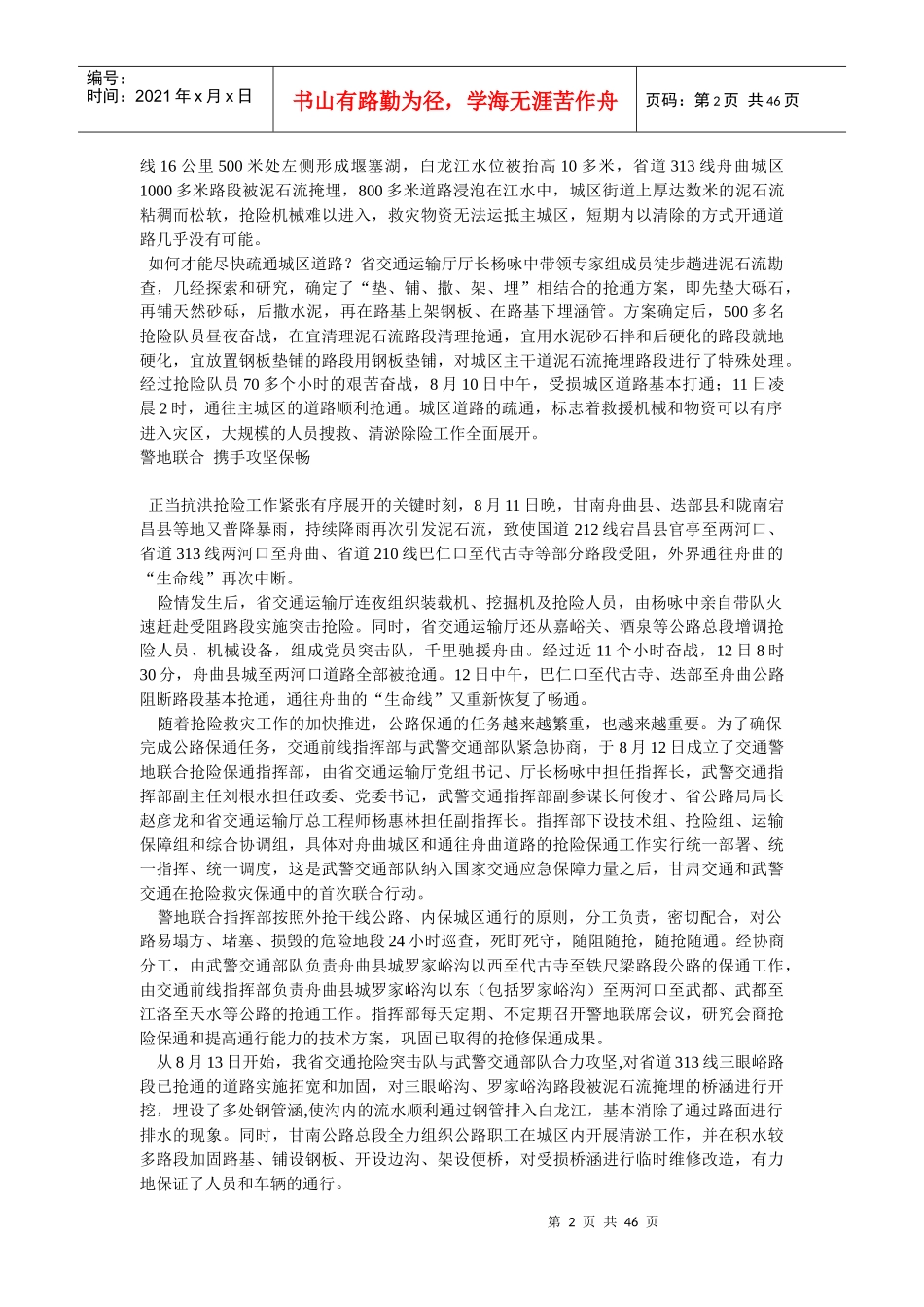 编号：
时间：2021 年 x 月 x 日

书山有路勤为径，学海无涯苦作舟

页码：第 2 页 共 46 页

线 16 公里 500 米处左侧形成堰塞湖，白龙江水位被抬高 10 多米，省道 313 线舟曲城区 1000 多米路段被泥石流掩埋，800 多米道路浸泡在江水中，城区街道上厚达数米的泥石流粘稠而松软，抢险机械难以进入，救灾物资无法运抵主城区，短期内以清除的方式开通道路几乎没有可能。

如何才能尽快疏通城区道路？省交通运输厅厅长杨咏中带领专家组成员徒步趟进泥石流勘查，几经探索和研究，确定了“垫、铺、撒、架、埋”相结合的抢通方案，即先垫大砾石，再铺天然砂砾，后撒水泥，再在路基上架钢板、在路基下埋涵管。方案确定后，500 多名抢险队员昼夜奋战，在宜清理泥石流路段清理抢通，宜用水泥砂石拌和后硬化的路段就地硬化，宜放置钢板垫铺的路段用钢板垫铺，对城区主干道泥石流掩埋路段进行了特殊处理。经过抢险队员 70 多个小时的艰苦奋战，8 月 10 日中午，受损城区道路基本打通；11 日凌晨 2 时，通往主城区的道路顺利抢通。城区道路的疏通，标志着救援机械和物资可以有序进入灾区，大规模的人员搜救、清淤除险工作全面展开。

警地联合 携手攻坚保畅

正当抗洪抢险工作紧张有序展开的关键时刻，8 月 11 日晚，甘南舟曲县、迭部县和陇南宕昌县等地又普降暴雨，持续降雨再次引发泥石流，致使国道 212 线宕昌县官亭至两河口、省道 313 线两河口至舟曲、省道 210 线巴仁口至代古寺等部分路段受阻，外界通往舟曲的“生命线”再次中断。

险情发生后，省交通运输厅连夜组织装载机、挖掘机及抢险人员，由杨咏中亲自带队火速赶赴受阻路段实施突击抢险。同时，省交通运输厅还从嘉峪关、酒泉等公路总段增调抢险人员、机械设备，组成党员突击队，千里驰援舟曲。经过近 11 个小时奋战，12 日 8 时 30 分，舟曲县城至两河口道路全部被抢通。12 日中午，巴仁口至代古寺、迭部至舟曲公路阻断路段基本抢通，通往舟曲的“生命线”又重新恢复了畅通。

随着抢险救灾工作的加快推进，公路保通的任务越来越繁重，也越来越重要。为了确保完成公路保通任务，交通前线指挥部与武警交通部队紧急协商，于 8 月 12 日成立了交通警地联合抢险保通指挥部，由省交通运输厅党组书记、厅长杨咏中担任指挥长，武警交通指挥部副主任刘根水担任政委、党委书记，武警交通指挥部副参谋长何俊才、省公路局局长赵彦龙和省交通运输厅总工程师杨惠林担任副指挥长。指挥部下设技术组、抢险组、运输保障组和综合协调组，具体对舟曲城区和通往舟曲道路的抢险保通工作实行统一部署、统一指挥、统一调度，这是武警交通部队纳入国家交通应急保障力量之后，甘肃交通和武警交通在抢险救灾保通中的首次联合行动。

警地联合指挥部按照外抢干线公路、内保城区通行的原则，分工负责，密切配合，对公路易塌方、堵塞、损毁的危险地段 24 小时巡查，死盯死守，随阻随抢，随抢随通。经协商分工，由武警交通部队负责舟曲县城罗家峪沟以西至代古寺至铁尺梁路段公路的保通工作，由交通前线指挥部负责舟曲县城罗家峪沟以东（包括罗家峪沟）至两河口至武都、武都至江洛至天水等公路的抢通工作。指挥部每天定期、不定期召开警地联席会议，研究会商抢险保通和提高通行能力的技术方案，巩固已取得的抢修保通成果。

从 8 月 13 日开始，我省交通抢险突击队与武警交通部队合力攻坚,对省道 313 线三眼峪路段已抢通的道路实施拓宽和加固，对三眼峪沟、罗家峪沟路段被泥石流掩埋的桥涵进行开挖，埋设了多处钢管涵,使沟内的流水顺利通过钢管排入白龙江，基本消除了通过路面进行排水的现象。同时，甘南公路总段全力组织公路职工在城区内开展清淤工作，并在积水较多路段加固路基、铺设钢板、开设边沟、架设便桥，对受损桥涵进行临时维修改造，有力地保证了人员和车辆的通行。

第 2 页 共 46 页